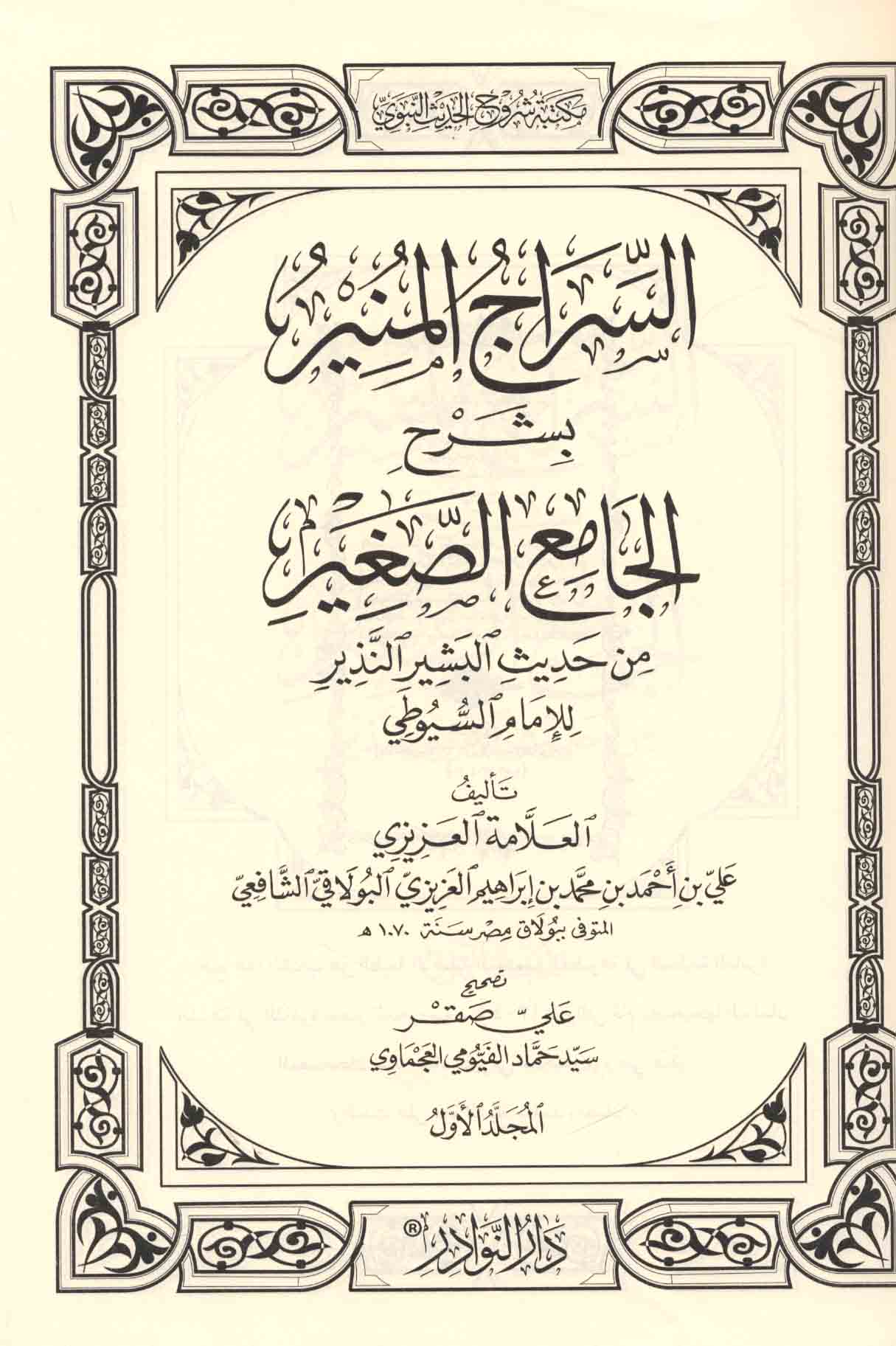 مكتبة شروح الحديث النبوي

السراج المنير

بشرح

الجامع الصغير

من حديث البشير النذير

للإمام السيوطي

تأليف

العلامة العزيزي

علي بن أحمد بن محمد بن إبراهيم العزيزي البولاقي الشافعي

المتوفى ببولاق مصر سنة ١٠٧٠ هـ

تصحيح

علي صقر

سيد حماد الفيومي العجماوي

المجلد الأول

دار النوادر®